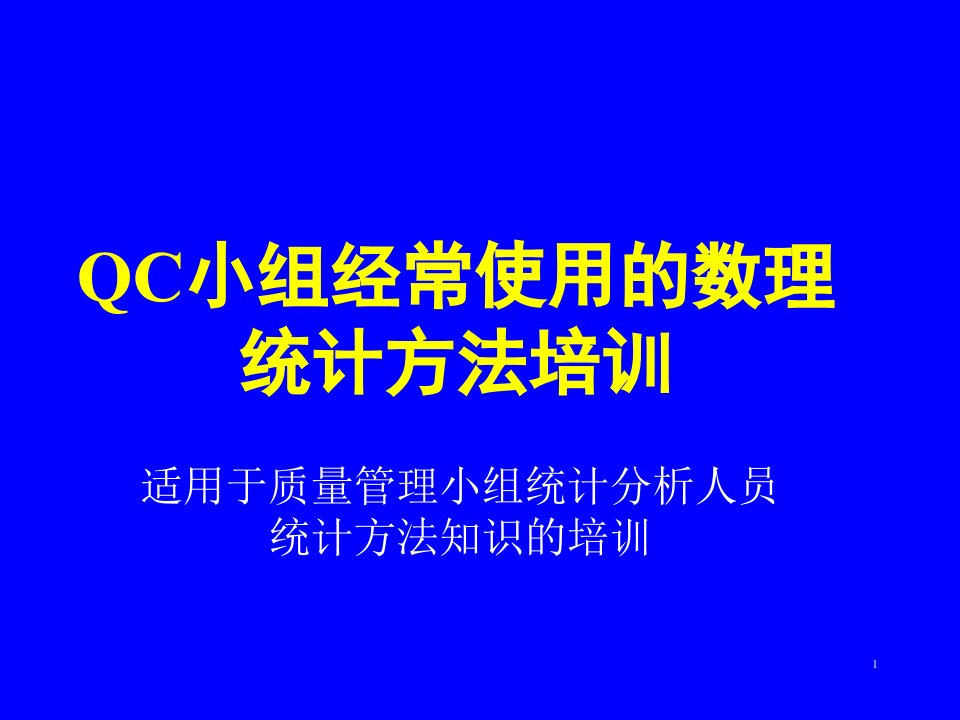 QC小组经常使用的数理统计方法培训

适用于质量管理小组统计分析人员统计方法知识的培训

1